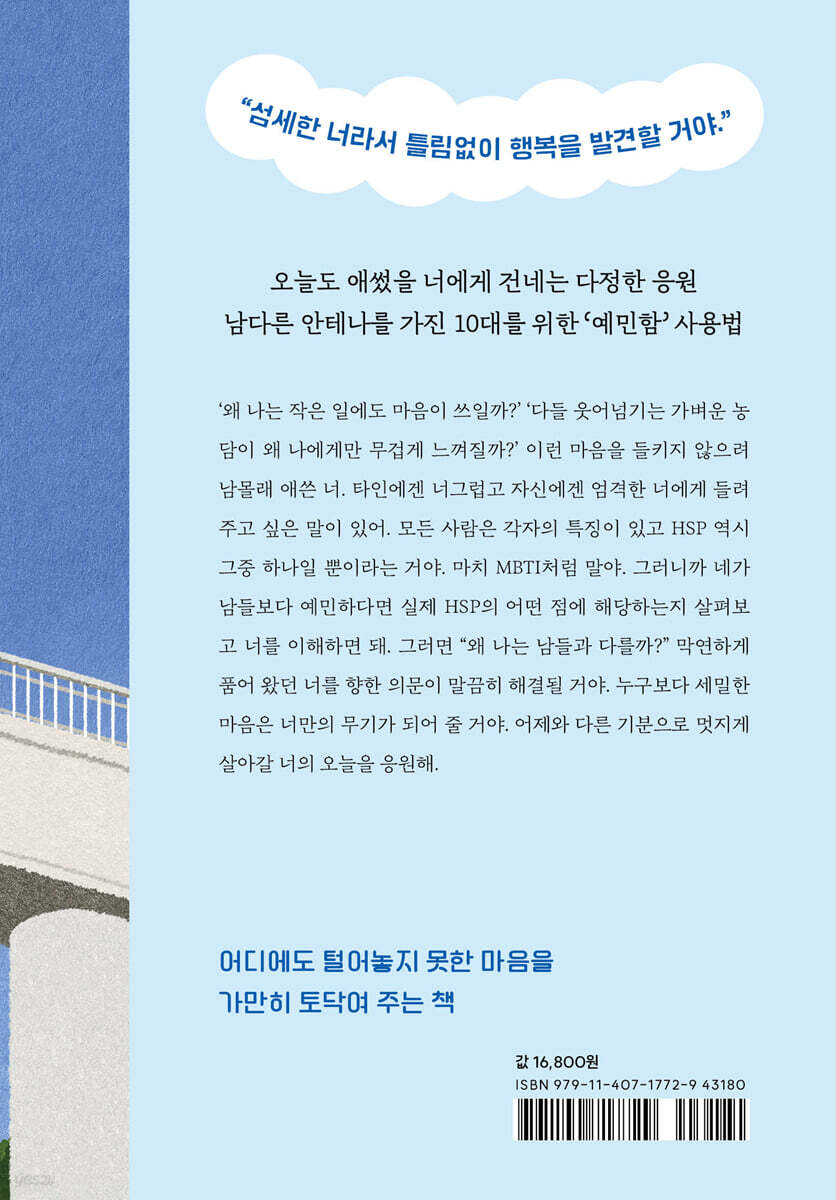 "섬세한 너라서 틀림없이 행복을 발견할 거야."

오늘도 애썼을 너에게 건네는 다정한 응원
남다른 안테나를 가진 10대를 위한 '예민함' 사용법

'왜 나는 작은 일에도 마음이 쓰일까?' '다들 웃어넘기는 가벼운 농담이 왜 나에게만 무겁게 느껴질까?' 이런 마음을 들키지 않으려 남몰래 애쓴 너. 타인에겐 너그럽고 자신에겐 엄격한 너에게 들려주고 싶은 말이 있어. 모든 사람은 각자의 특징이 있고 HSP 역시 그중 하나일 뿐이라는 거야. 마치 MBTI처럼 말야. 그러니까 네가 남들보다 예민하다면 실제 HSP의 어떤 점에 해당하는지 살펴보고 너를 이해하면 돼. 그러면 "왜 나는 남들과 다를까?" 막연하게 품어 왔던 너를 향한 의문이 말끔히 해결될 거야. 누구보다 세밀한 마음은 너만의 무기가 되어 줄 거야. 어제와 다른 기분으로 멋지게 살아갈 너의 오늘을 응원해.

어디에도 털어놓지 못한 마음을
가만히 토닥여 주는 책

값 16,800원
ISBN 979-11-407-1772-9 43180